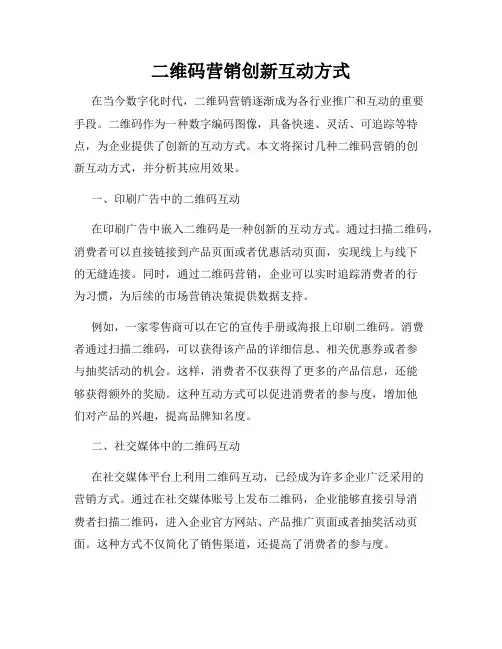 二维码营销创新互动方式

在当今数字化时代，二维码营销逐渐成为各行业推广和互动的重要手段。二维码作为一种数字编码图像，具备快速、灵活、可追踪等特点，为企业提供了创新的互动方式。本文将探讨几种二维码营销的创新互动方式，并分析其应用效果。

一、印刷广告中的二维码互动

在印刷广告中嵌入二维码是一种创新的互动方式。通过扫描二维码，消费者可以直接链接到产品页面或者优惠活动页面，实现线上与线下的无缝连接。同时，通过二维码营销，企业可以实时追踪消费者的行为习惯，为后续的市场营销决策提供数据支持。

例如，一家零售商可以在它的宣传手册或海报上印刷二维码。消费者通过扫描二维码，可以获得该产品的详细信息、相关优惠券或者参与抽奖活动的机会。这样，消费者不仅获得了更多的产品信息，还能够获得额外的奖励。这种互动方式可以促进消费者的参与度，增加他们对产品的兴趣，提高品牌知名度。

二、社交媒体中的二维码互动

在社交媒体平台上利用二维码互动，已经成为许多企业广泛采用的营销方式。通过在社交媒体账号上发布二维码，企业能够直接引导消费者扫描二维码，进入企业官方网站、产品推广页面或者抽奖活动页面。这种方式不仅简化了销售渠道，还提高了消费者的参与度。